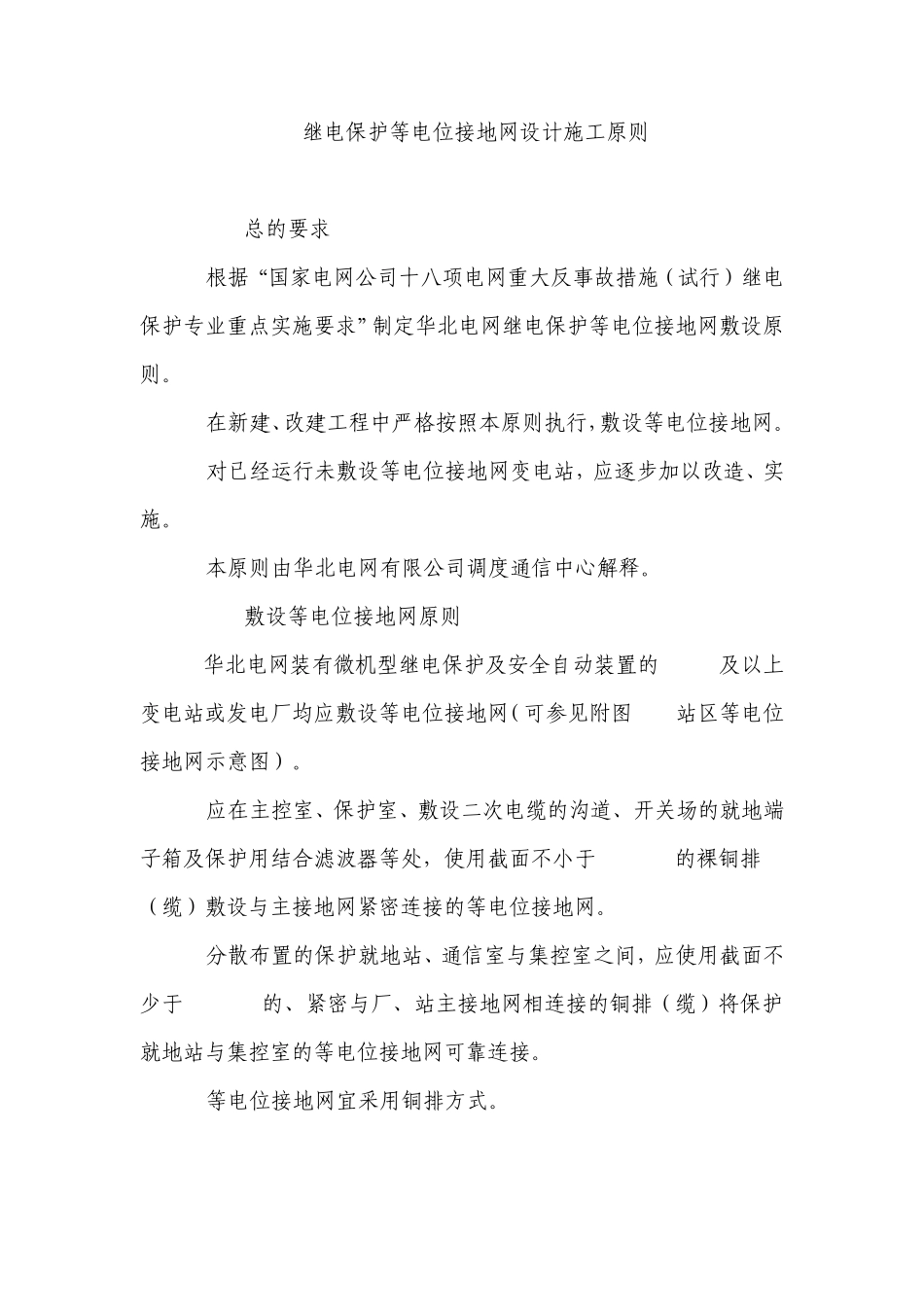 继电保护等电位接地网设计施工原则

总的要求

根据“国家电网公司十八项电网重大反事故措施（试行）继电保护专业重点实施要求”制定华北电网继电保护等电位接地网敷设原则。

在新建、改建工程中严格按照本原则执行,敷设等电位接地网。

对已经运行未敷设等电位接地网变电站，应逐步加以改造、实施。

本原则由华北电网有限公司调度通信中心解释。

敷设等电位接地网原则

华北电网装有微机型继电保护及安全自动装置的 及以上变电站或发电厂均应敷设等电位接地网(可参见附图 站区等电位接地网示意图）。

应在主控室、保护室、敷设二次电缆的沟道、开关场的就地端子箱及保护用结合滤波器等处，使用截面不小于 的裸铜排（缆）敷设与主接地网紧密连接的等电位接地网。

分散布置的保护就地站、通信室与集控室之间，应使用截面不少于 的、紧密与厂、站主接地网相连接的铜排（缆）将保护就地站与集控室的等电位接地网可靠连接。

等电位接地网宜采用铜排方式。